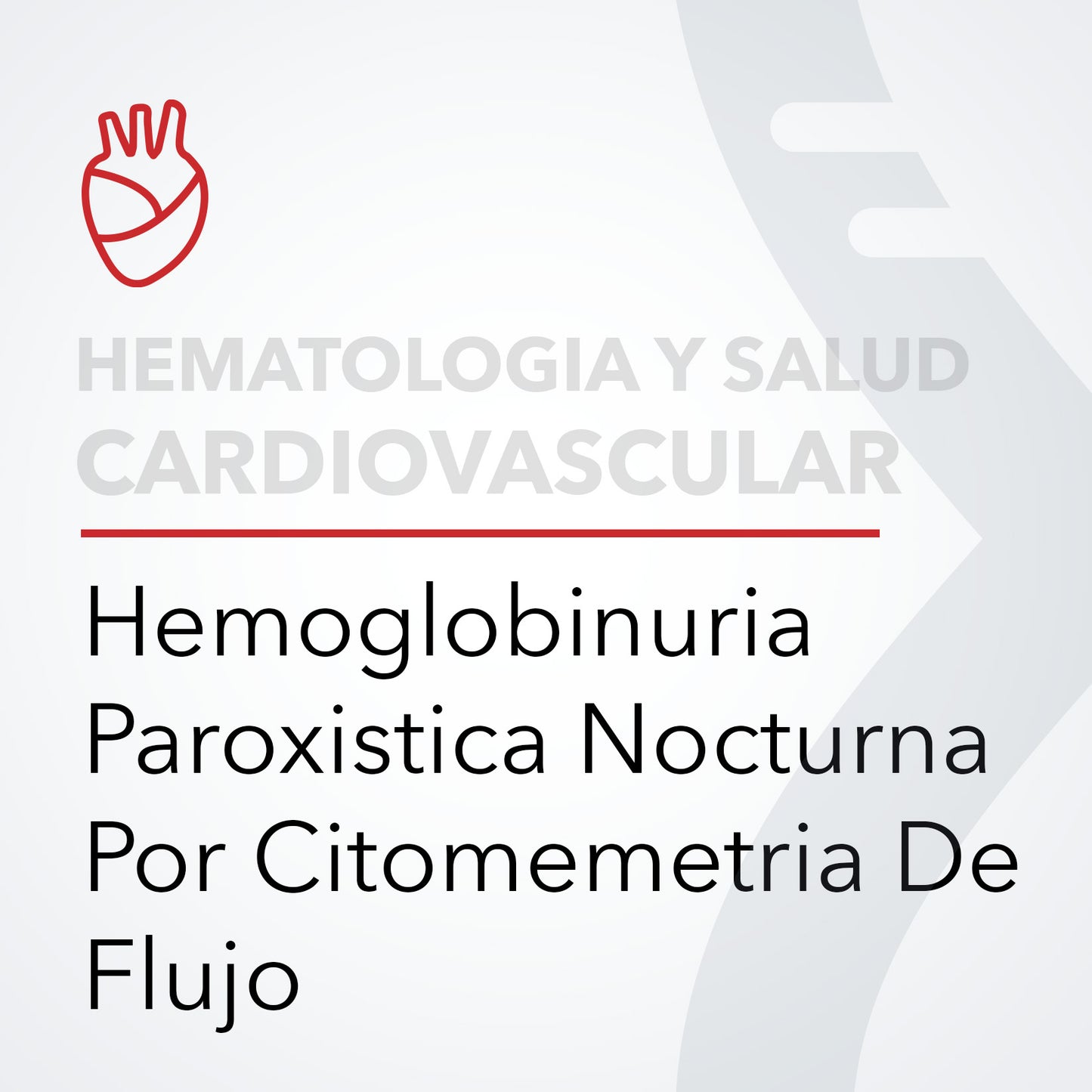 HEMATOLOGIA Y SALUD CARDIOVASCULAR

Hemoglobinuria Paroxistica Nocturna Por Citomemetria De Flujo